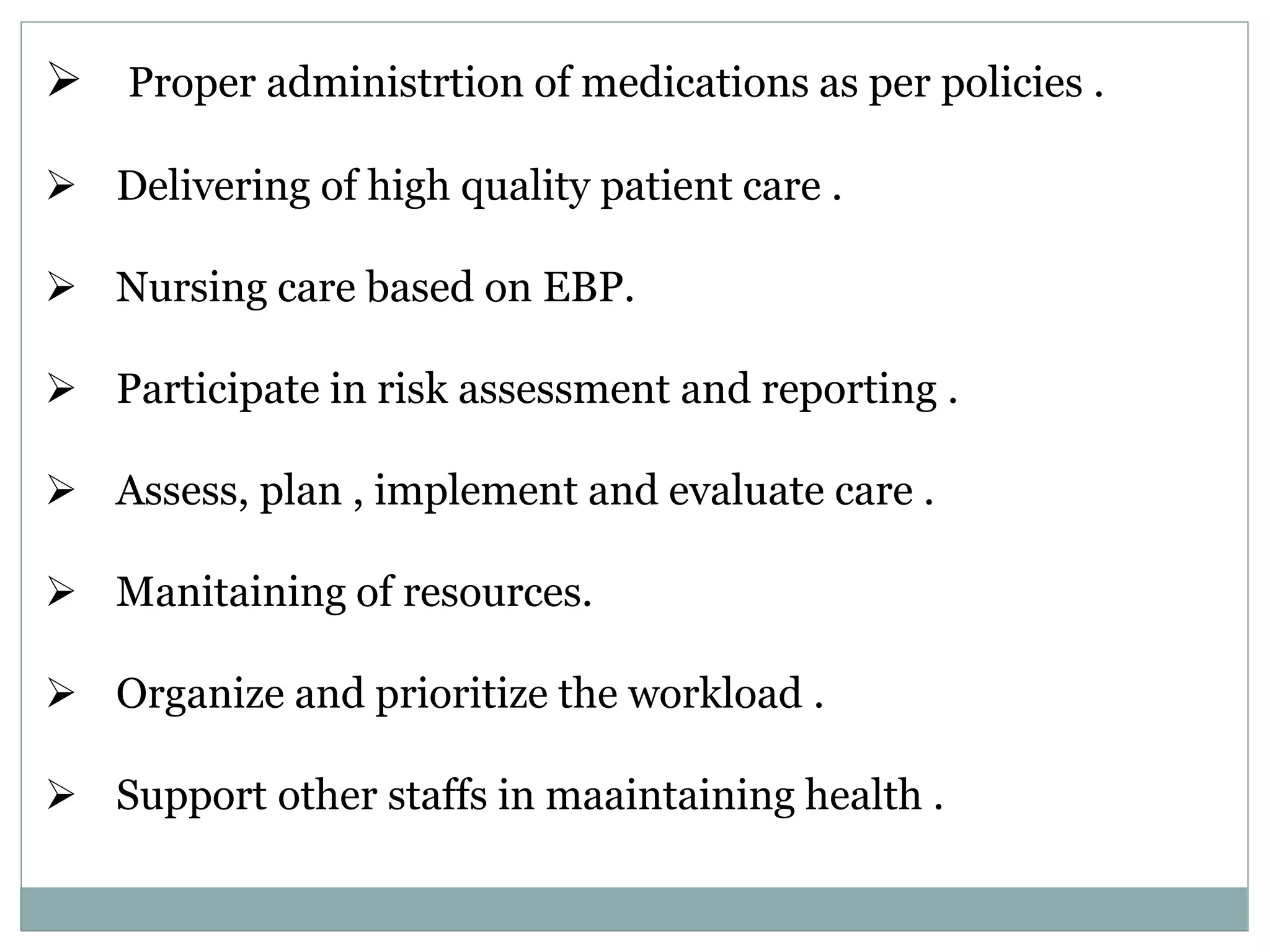 ➢ Proper administrtion of medications as per policies .

➢ Delivering of high quality patient care .

➢ Nursing care based on EBP.

➢ Participate in risk assessment and reporting .

➢ Assess, plan , implement and evaluate care .

➢ Manitaining of resources.

➢ Organize and prioritize the workload .

➢ Support other staffs in maaintaining health .